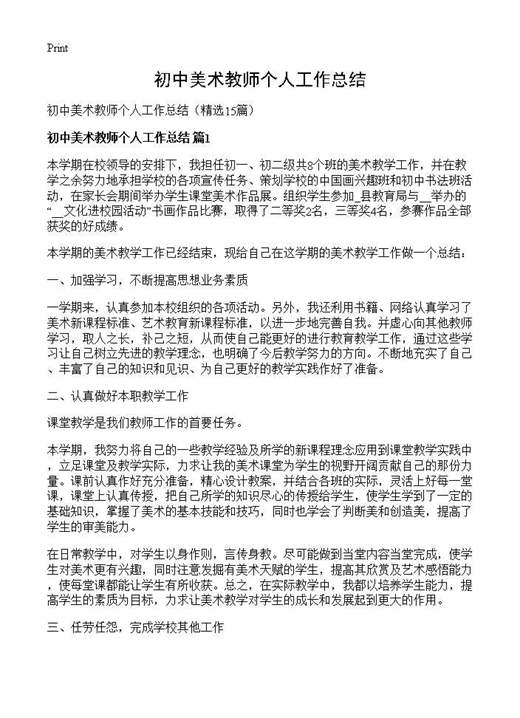 Print

初中美术教师个人工作总结

初中美术教师个人工作总结（精选15篇）

初中美术教师个人工作总结 篇1

本学期在校领导的安排下，我担任初一、初二级共8个班的美术教学工作，并在教学之余努力地承担学校的各项宣传任务、策划学校的中国画兴趣班和初中书法班活动，在家长会期间举办学生课堂美术作品展。组织学生参加_县教育局与__举办的“__文化进校园活动”书画作品比赛，取得了二等奖2名，三等奖4名，参赛作品全部获奖的好成绩。

本学期的美术教学工作已经结束，现给自己在这学期的美术教学工作做一个总结：

一、加强学习，不断提高思想业务素质

一学期来，认真参加本校组织的各项活动。另外，我还利用书籍、网络认真学习了美术新课程标准、艺术教育新课程标准，以进一步地完善自我。并虚心向其他教师学习，取人之长，补己之短，从而使自己能更好的进行教育教学工作，通过这些学习让自己树立先进的教学理念，也明确了今后教学努力的方向。不断地充实了自己、丰富了自己的知识和见识、为自己更好的教学实践作好了准备。

二、认真做好本职教学工作

课堂教学是我们教师工作的首要任务。

本学期，我努力将自己的一些教学经验及所学的新课程理念应用到课堂教学实践中，立足课堂及教学实际，力求让我的美术课堂为学生的视野开阔贡献自己的那份力量。课前认真作好充分准备，精心设计教案，并结合各班的实际，灵活上好每一堂课，课堂上认真传授，把自己所学的知识尽心的传授给学生，使学生学到了一定的基础知识，掌握了美术的基本技能和技巧，同时也学会了判断美和创造美，提高了学生的审美能力。

在日常教学中，对学生以身作则，言传身教。尽可能做到当堂内容当堂完成，使学生对美术更有兴趣，同时注意发掘有美术天赋的学生，提高其欣赏及艺术感悟能力，使每堂课都能让学生有所收获。总之，在实际教学中，我都以培养学生能力，提高学生的素质为目标，力求让美术教学对学生的成长和发展起到更大的作用。

三、任劳任怨，完成学校其他工作